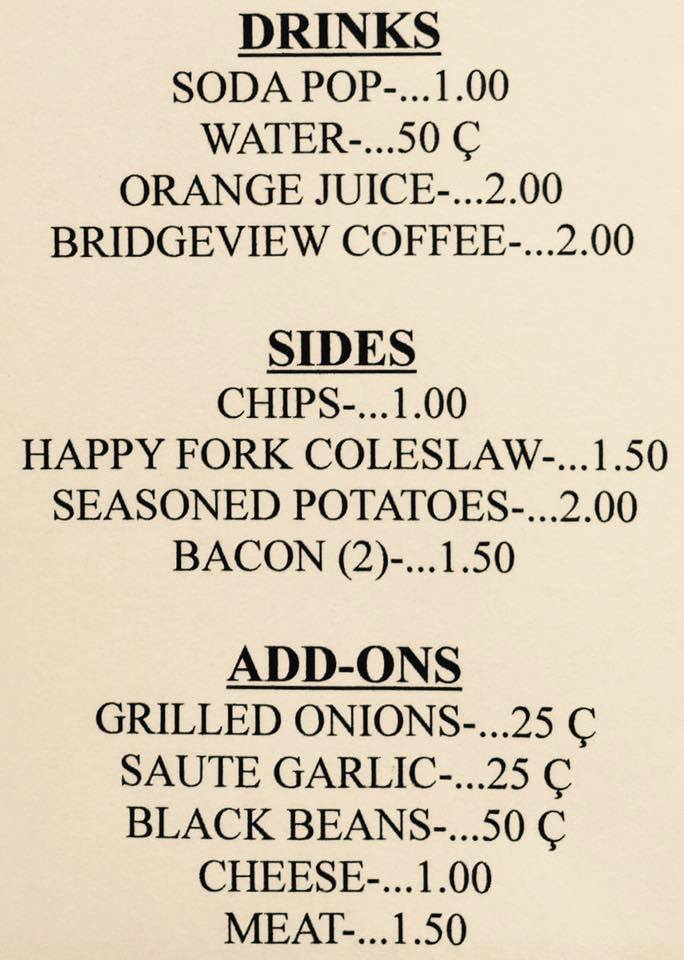 DRINKS
SODA POP-...1.00
WATER-...50 Ç
ORANGE JUICE-...2.00
BRIDGEVIEW COFFEE-...2.00

SIDES
CHIPS-...1.00
HAPPY FORK COLESLAW-...1.50
SEASONED POTATOES-...2.00
BACON (2)-...1.50

ADD-ONS
GRILLED ONIONS-...25 Ç
SAUTE GARLIC-...25 Ç
BLACK BEANS-...50 Ç
CHEESE-...1.00
MEAT-...1.50